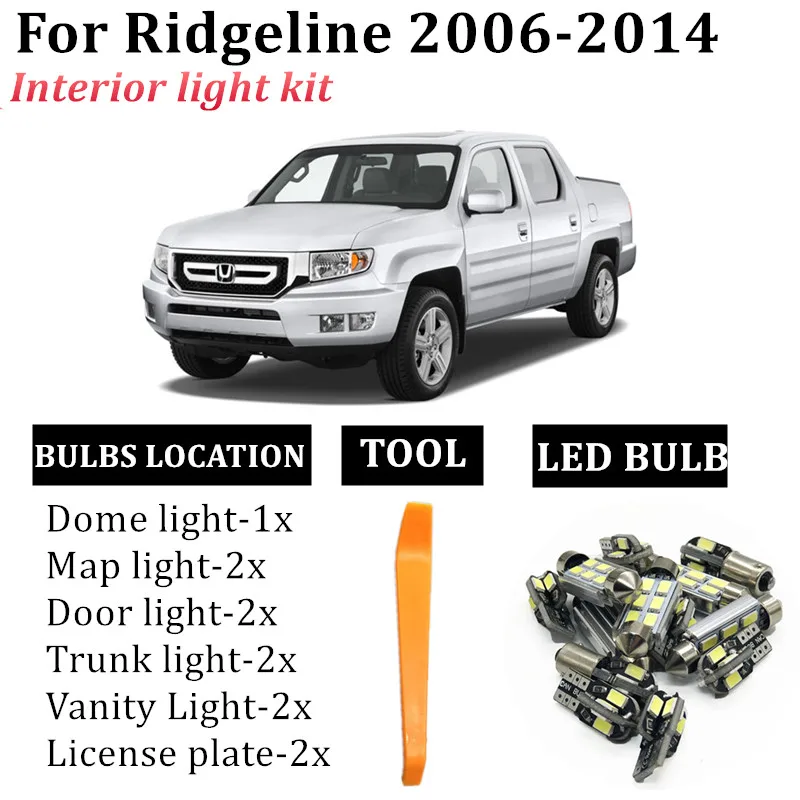 For Ridgeline 2006-2014

Interior light kit

BULBS LOCATION

Dome light-1x
Map light-2x
Door light-2x
Trunk light-2x
Vanity Light-2x
License plate-2x

TOOL

LED BULB